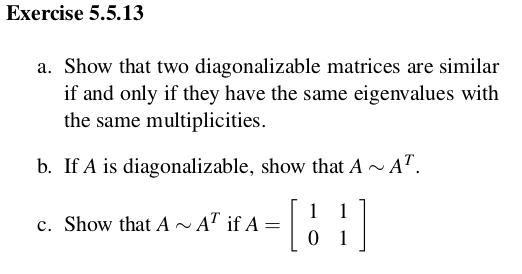 Exercise 5.5.13

a. Show that two diagonalizable matrices are similar if and only if they have the same eigenvalues with the same multiplicities.

b. If $A$ is diagonalizable, show that $A \sim A^T$.

c. Show that $A \sim A^T$ if $A = \begin{bmatrix} 1 & 1 \\ 0 & 1 \end{bmatrix}$